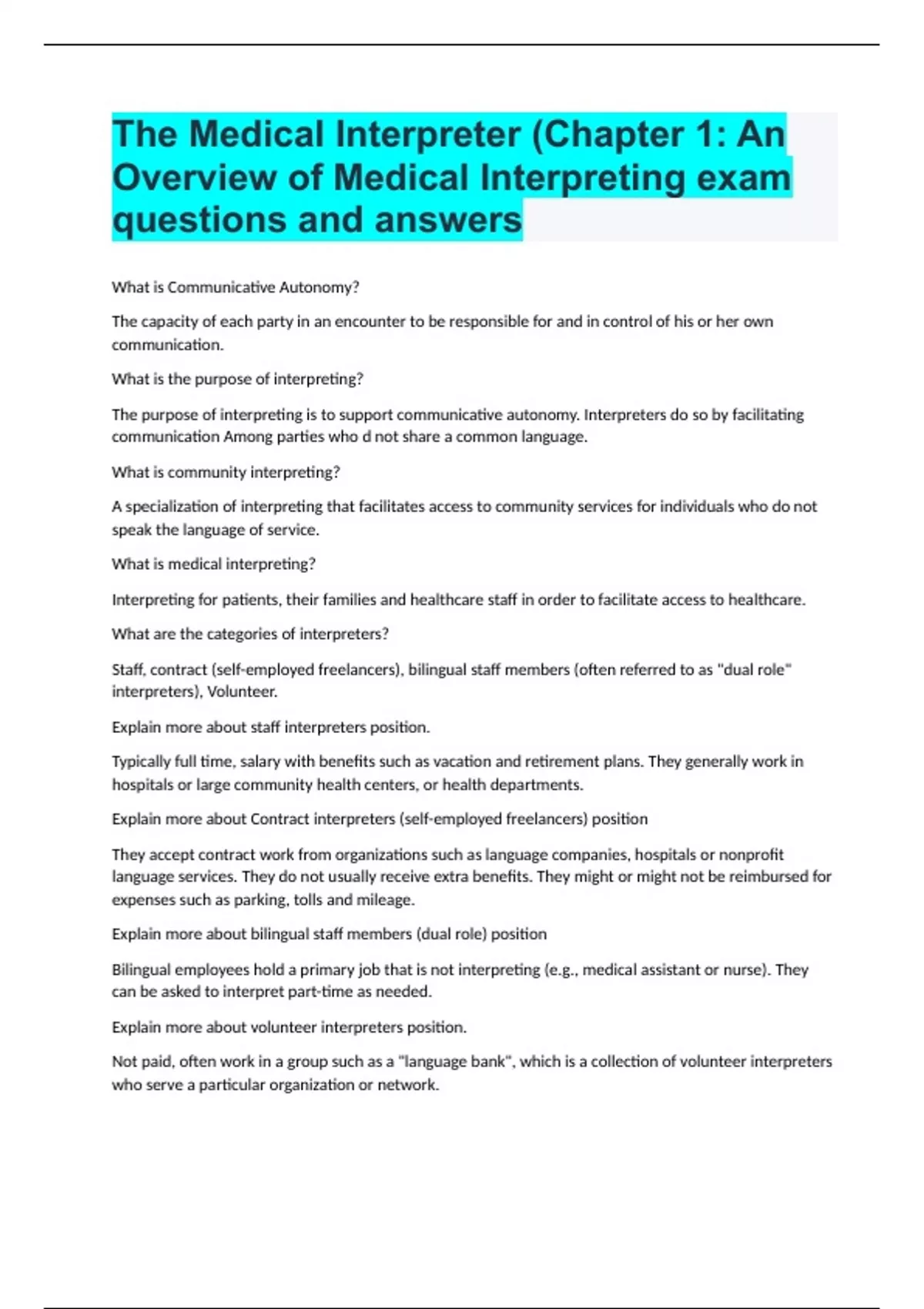 The Medical Interpreter (Chapter 1: An Overview of Medical Interpreting exam questions and answers

What is Communicative Autonomy?

The capacity of each party in an encounter to be responsible for and in control of his or her own communication.

What is the purpose of interpreting?

The purpose of interpreting is to support communicative autonomy. Interpreters do so by facilitating communication Among parties who d not share a common language.

What is community interpreting?

A specialization of interpreting that facilitates access to community services for individuals who do not speak the language of service.

What is medical interpreting?

Interpreting for patients, their families and healthcare staff in order to facilitate access to healthcare.

What are the categories of interpreters?

Staff, contract (self-employed freelancers), bilingual staff members (often referred to as "dual role" interpreters), Volunteer.

Explain more about staff interpreters position.

Typically full time, salary with benefits such as vacation and retirement plans. They generally work in hospitals or large community health centers, or health departments.

Explain more about Contract interpreters (self-employed freelancers) position

They accept contract work from organizations such as language companies, hospitals or nonprofit language services. They do not usually receive extra benefits. They might or might not be reimbursed for expenses such as parking, tolls and mileage.

Explain more about bilingual staff members (dual role) position

Bilingual employees hold a primary job that is not interpreting (e.g., medical assistant or nurse). They can be asked to interpret part-time as needed.

Explain more about volunteer interpreters position.

Not paid, often work in a group such as a "language bank", which is a collection of volunteer interpreters who serve a particular organization or network.